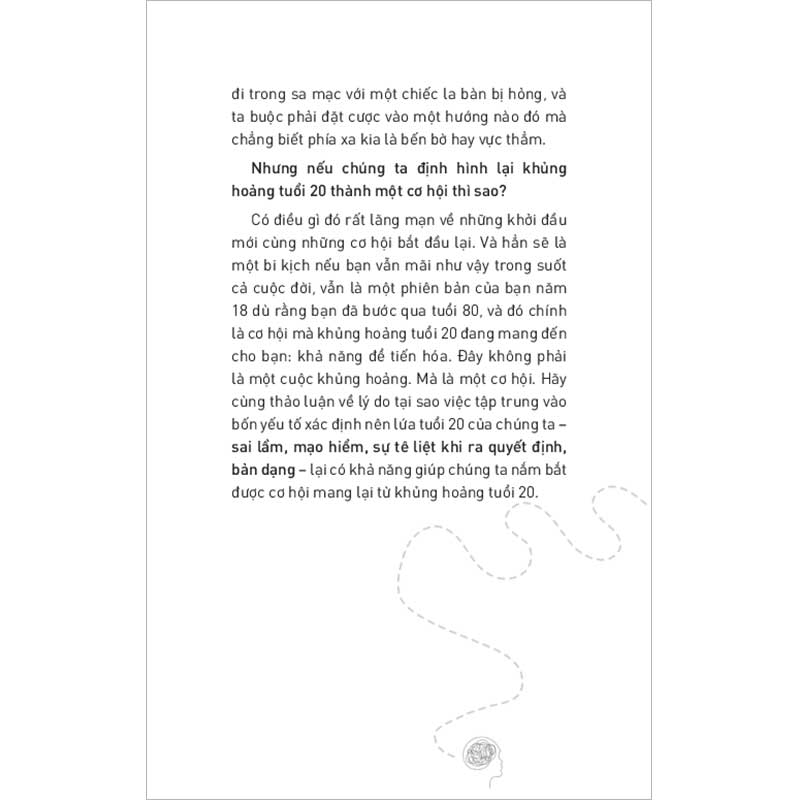 đi trong sa mạc với một chiếc la bàn bị hỏng, và ta buộc phải đặt cược vào một hướng nào đó mà chẳng biết phía xa kia là bến bờ hay vực thẳm.

Nhưng nếu chúng ta định hình lại khủng hoảng tuổi 20 thành một cơ hội thì sao?

Có điều gì đó rất lãng mạn về những khởi đầu mới cùng những cơ hội bắt đầu lại. Và hẳn sẽ là một bi kịch nếu bạn vẫn mãi như vậy trong suốt cả cuộc đời, vẫn là một phiên bản của bạn năm 18 dù rằng bạn đã bước qua tuổi 80, và đó chính là cơ hội mà khủng hoảng tuổi 20 đang mang đến cho bạn: khả năng để tiến hóa. Đây không phải là một cuộc khủng hoảng. Mà là một cơ hội. Hãy cùng thảo luận về lý do tại sao việc tập trung vào bốn yếu tố xác định nên lứa tuổi 20 của chúng ta – sai lầm, mạo hiểm, sự tê liệt khi ra quyết định, bản dạng – lại có khả năng giúp chúng ta nắm bắt được cơ hội mang lại từ khủng hoảng tuổi 20.